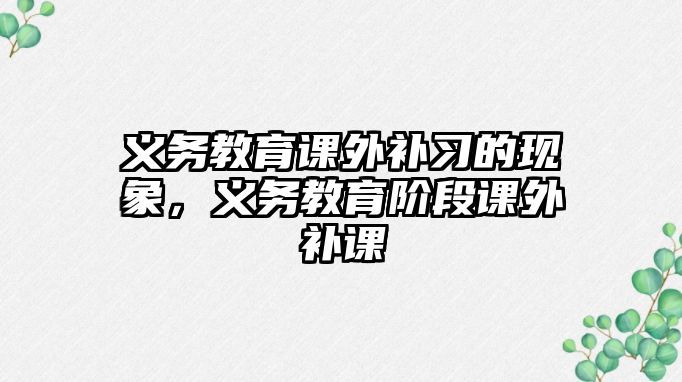 义务教育课外补习的现象，义务教育阶段课外补课